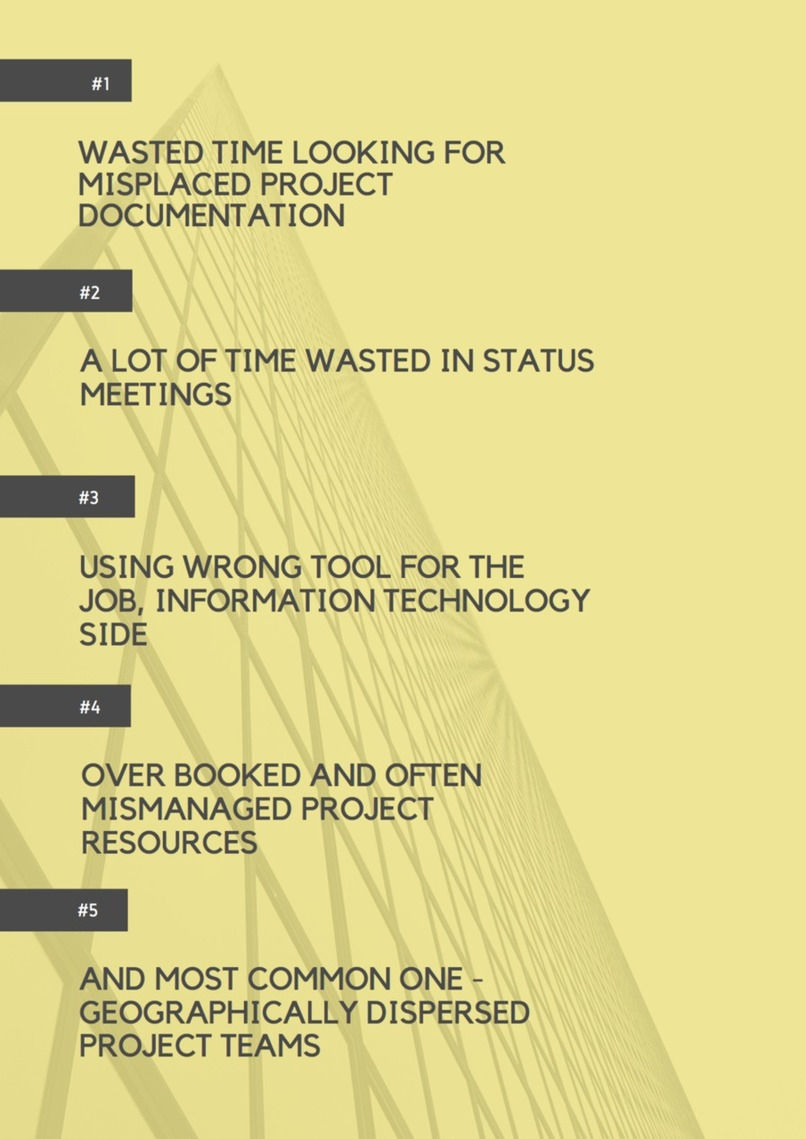 #1

WASTED TIME LOOKING FOR MISPLACED PROJECT DOCUMENTATION

#2

A LOT OF TIME WASTED IN STATUS MEETINGS

#3

USING WRONG TOOL FOR THE JOB, INFORMATION TECHNOLOGY SIDE

#4

OVER BOOKED AND OFTEN MISMANAGED PROJECT RESOURCES

#5

AND MOST COMMON ONE - GEOGRAPHICALLY DISPERSED PROJECT TEAMS